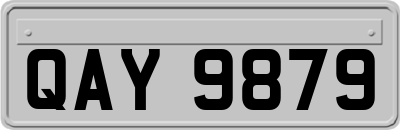 QAY 9879